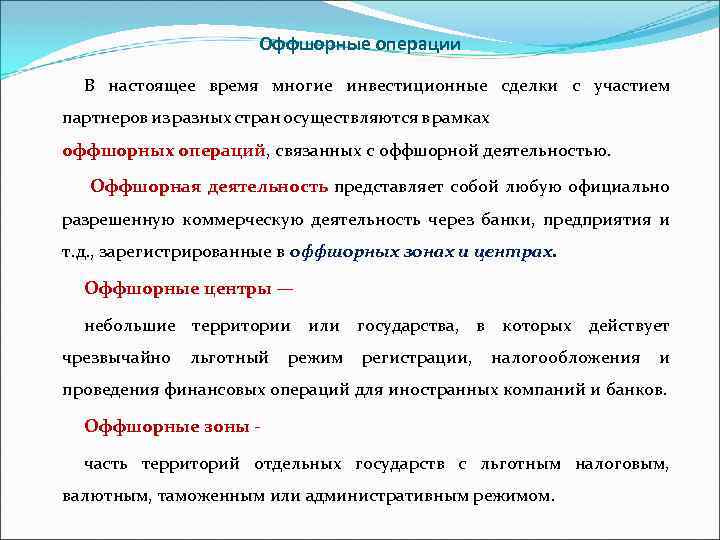 Оффшорные операции

В настоящее время многие инвестиционные сделки с участием партнеров из разных стран осуществляются в рамках оффшорных операций, связанных с оффшорной деятельностью.

Оффшорная деятельность представляет собой любую официально разрешенную коммерческую деятельность через банки, предприятия и т.д., зарегистрированные в оффшорных зонах и центрах.

Оффшорные центры —

небольшие территории или государства, в которых действует чрезвычайно льготный режим регистрации, налогообложения и проведения финансовых операций для иностранных компаний и банков.

Оффшорные зоны -

часть территорий отдельных государств с льготным налоговым, валютным, таможенным или административным режимом.